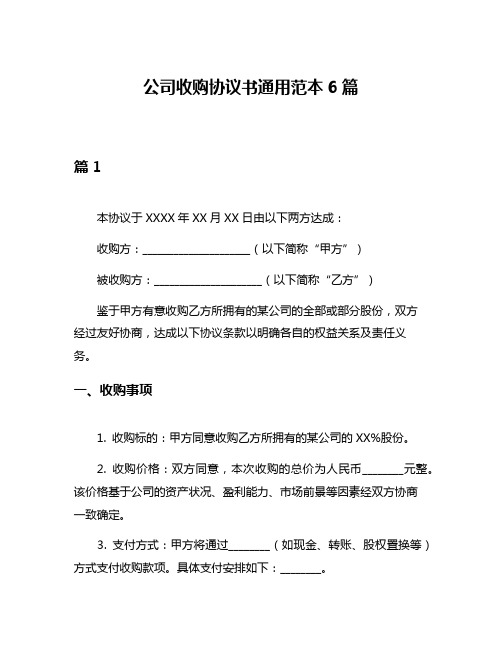 公司收购协议书通用范本 6 篇

篇 1

本协议于 XXXX 年 XX 月 XX 日由以下两方达成：

收购方：____________________（以下简称“甲方”）

被收购方：____________________（以下简称“乙方”）

鉴于甲方有意收购乙方所拥有的某公司的全部或部分股份，双方经过友好协商，达成以下协议条款以明确各自的权益关系及责任义务。

一、收购事项

1. 收购标的：甲方同意收购乙方所拥有的某公司的 XX%股份。

2. 收购价格：双方同意，本次收购的总价为人民币________元整。该价格基于公司的资产状况、盈利能力、市场前景等因素经双方协商一致确定。

3. 支付方式：甲方将通过________（如现金、转账、股权置换等）方式支付收购款项。具体支付安排如下：________。